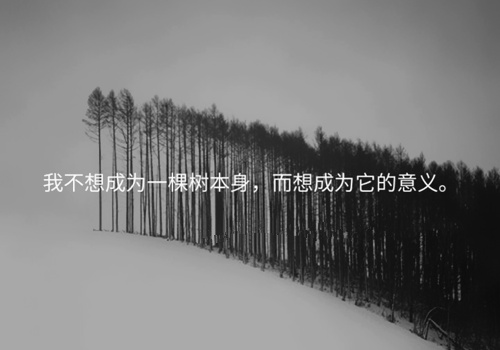 我不想成为一棵树本身，而想成为它的意义。